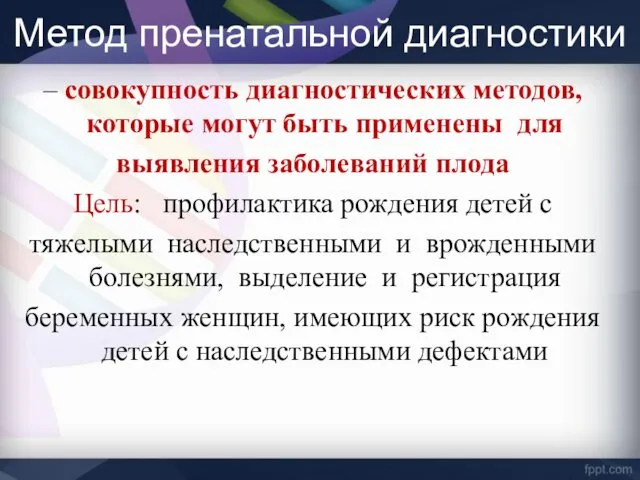 Метод пренатальной диагностики

– совокупность диагностических методов, которые могут быть применены для выявления заболеваний плода

Цель: профилактика рождения детей с тяжелыми наследственными и врожденными болезнями, выделение и регистрация беременных женщин, имеющих риск рождения детей с наследственными дефектами

fppt.com